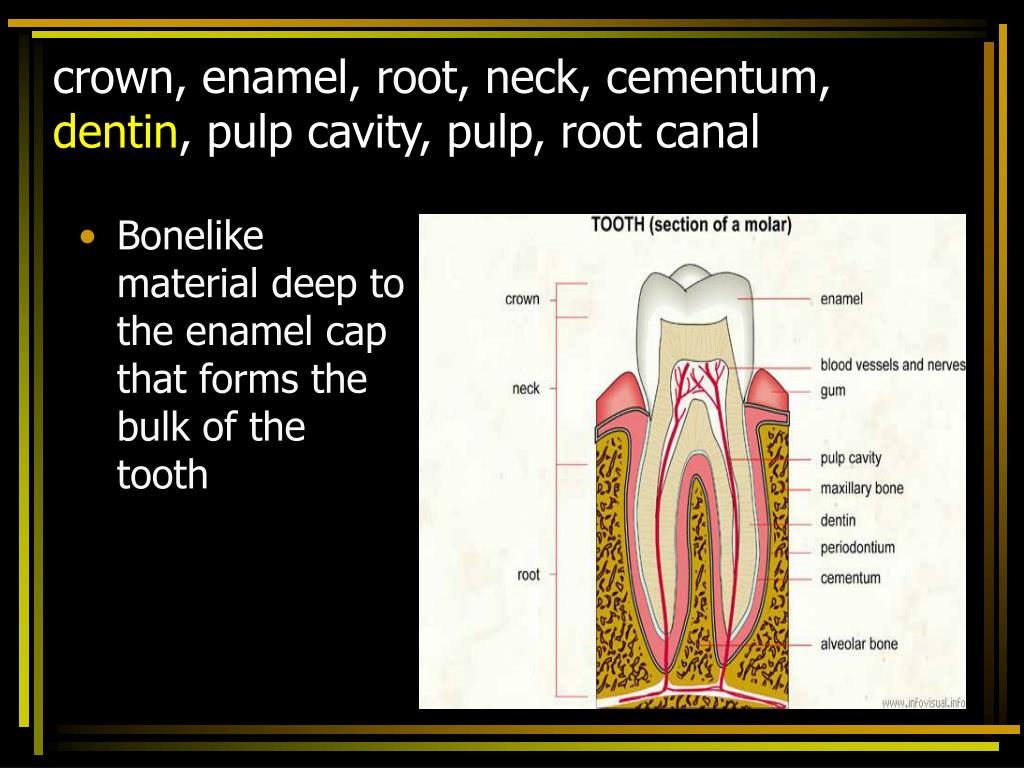 crown, enamel, root, neck, cementum, dentin, pulp cavity, pulp, root canal

• Bonelike material deep to the enamel cap that forms the bulk of the tooth

TOOTH (section of a molar)

crown
neck
root

enamel
blood vessels and nerves
gum
pulp cavity
maxillary bone
dentin
periodontium
cementum
alveolar bone

www.infovisual.info